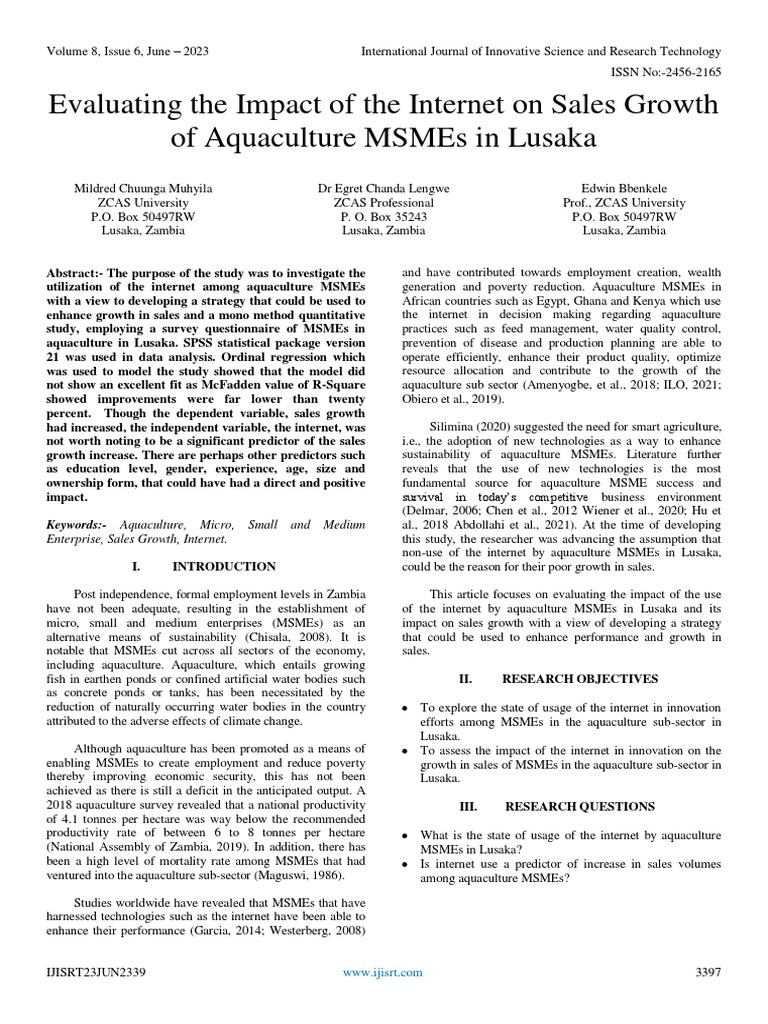 Volume 8, Issue 6, June – 2023 International Journal of Innovative Science and Research Technology

ISSN No:-2456-2165

Evaluating the Impact of the Internet on Sales Growth of Aquaculture MSMEs in Lusaka

Mildred Chuunga Muhyila
ZCAS University
P.O. Box 50497RW
Lusaka, Zambia

Dr Egret Chanda Lengwe
ZCAS Professional
P. O. Box 35243
Lusaka, Zambia

Edwin Bbenkele
Prof., ZCAS University
P.O. Box 50497RW
Lusaka, Zambia

Abstract:- The purpose of the study was to investigate the utilization of the internet among aquaculture MSMEs with a view to developing a strategy that could be used to enhance growth in sales and a mono method quantitative study, employing a survey questionnaire of MSMEs in aquaculture in Lusaka. SPSS statistical package version 21 was used in data analysis. Ordinal regression which was used to model the study showed that the model did not show an excellent fit as McFadden value of R-Square showed improvements were far lower than twenty percent. Though the dependent variable, sales growth had increased, the independent variable, the internet, was not worth noting to be a significant predictor of the sales growth increase. There are perhaps other predictors such as education level, gender, experience, age, size and ownership form, that could have had a direct and positive impact.

Keywords:- Aquaculture, Micro, Small and Medium Enterprise, Sales Growth, Internet.

I. INTRODUCTION

Post independence, formal employment levels in Zambia have not been adequate, resulting in the establishment of micro, small and medium enterprises (MSMEs) as an alternative means of sustainability (Chisala, 2008). It is notable that MSMEs cut across all sectors of the economy, including aquaculture. Aquaculture, which entails growing fish in earthen ponds or confined artificial water bodies such as concrete ponds or tanks, has been necessitated by the reduction of naturally occurring water bodies in the country attributed to the adverse effects of climate change.

Although aquaculture has been promoted as a means of enabling MSMEs to create employment and reduce poverty thereby improving economic security, this has not been achieved as there is still a deficit in the anticipated output. A 2018 aquaculture survey revealed that a national productivity of 4.1 tonnes per hectare was way below the recommended productivity rate of between 6 to 8 tonnes per hectare (National Assembly of Zambia, 2019). In addition, there has been a high level of mortality rate among MSMEs that had ventured into the aquaculture sub-sector (Maguswi, 1986).

Studies worldwide have revealed that MSMEs that have harnessed technologies such as the internet have been able to enhance their performance (Garcia, 2014; Westerberg, 2008) and have contributed towards employment creation, wealth generation and poverty reduction. Aquaculture MSMEs in African countries such as Egypt, Ghana and Kenya which use the internet in decision making regarding aquaculture practices such as feed management, water quality control, prevention of disease and production planning are able to operate efficiently, enhance their product quality, optimize resource allocation and contribute to the growth of the aquaculture sub sector (Amenyogbe, et al., 2018; ILO, 2021; Obiero et al., 2019).

Silimina (2020) suggested the need for smart agriculture, i.e., the adoption of new technologies as a way to enhance sustainability of aquaculture MSMEs. Literature further reveals that the use of new technologies is the most fundamental source for aquaculture MSME success and survival in today's competitive business environment (Delmar, 2006; Chen et al., 2012 Wiener et al., 2020; Hu et al., 2018 Abdollahi et al., 2021). At the time of developing this study, the researcher was advancing the assumption that non-use of the internet by aquaculture MSMEs in Lusaka, could be the reason for their poor growth in sales.

This article focuses on evaluating the impact of the use of the internet by aquaculture MSMEs in Lusaka and its impact on sales growth with a view of developing a strategy that could be used to enhance performance and growth in sales.

II. RESEARCH OBJECTIVES

• To explore the state of usage of the internet in innovation efforts among MSMEs in the aquaculture sub-sector in Lusaka.
• To assess the impact of the internet in innovation on the growth in sales of MSMEs in the aquaculture sub-sector in Lusaka.

III. RESEARCH QUESTIONS

• What is the state of usage of the internet by aquaculture MSMEs in Lusaka?
• Is internet use a predictor of increase in sales volumes among aquaculture MSMEs?

IJISRT23JUN2339 www.ijisrt.com 3397